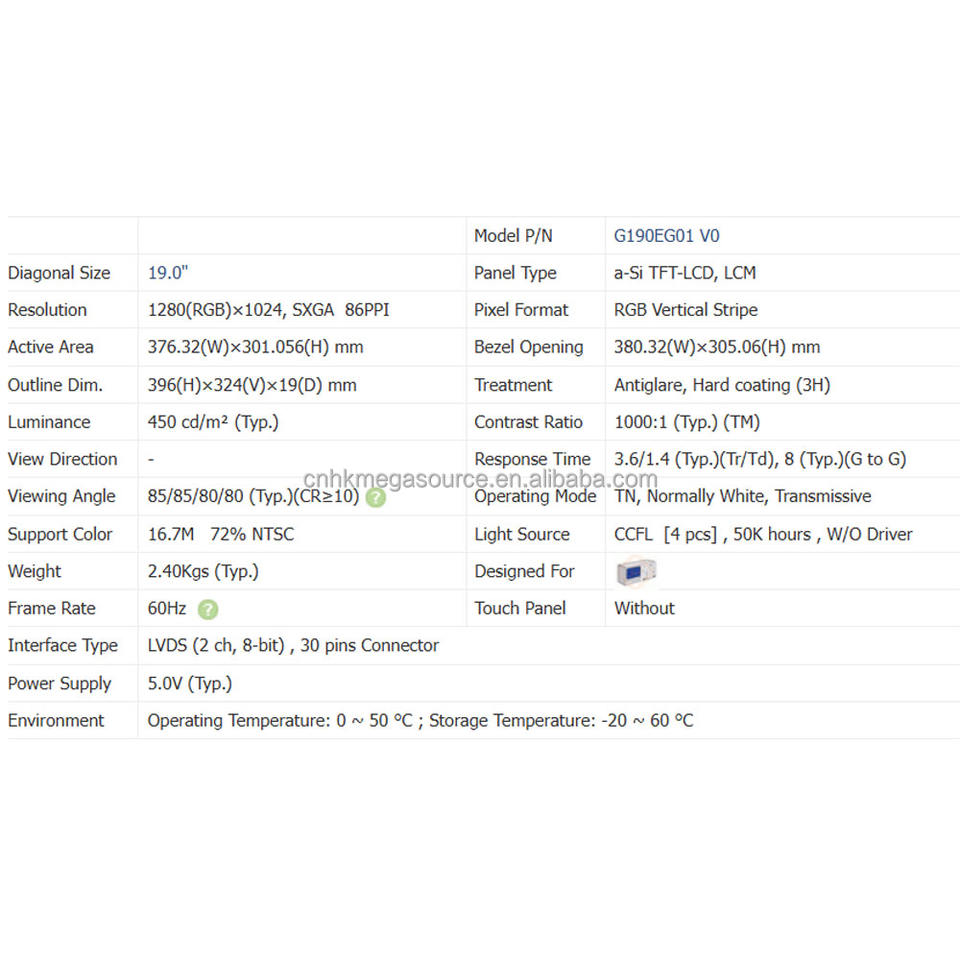 | | | Model P/N | G190EG01 V0 |
|---|---|---|---|
| Diagonal Size | 19.0" | Panel Type | a-Si TFT-LCD, LCM |
| Resolution | 1280(RGB)×1024, SXGA 86PPI | Pixel Format | RGB Vertical Stripe |
| Active Area | 376.32(W)×301.056(H) mm | Bezel Opening | 380.32(W)×305.06(H) mm |
| Outline Dim. | 396(H)×324(V)×19(D) mm | Treatment | Antiglare, Hard coating (3H) |
| Luminance | 450 cd/m² (Typ.) | Contrast Ratio | 1000:1 (Typ.) (TM) |
| View Direction | - | Response Time | 3.6/1.4 (Typ.)(Tr/Td), 8 (Typ.)(G to G) |
| Viewing Angle | 85/85/80/80 (Typ.)(CR≥10) ? | Operating Mode | TN, Normally White, Transmissive |
| Support Color | 16.7M 72% NTSC | Light Source | CCFL [4 pcs] , 50K hours , W/O Driver |
| Weight | 2.40Kgs (Typ.) | Designed For | |
| Frame Rate | 60Hz ? | Touch Panel | Without |
| Interface Type | LVDS (2 ch, 8-bit) , 30 pins Connector | | |
| Power Supply | 5.0V (Typ.) | | |
| Environment | Operating Temperature: 0 ~ 50 °C ; Storage Temperature: -20 ~ 60 °C | | |

cnhkmegasource.en.alibaba.com